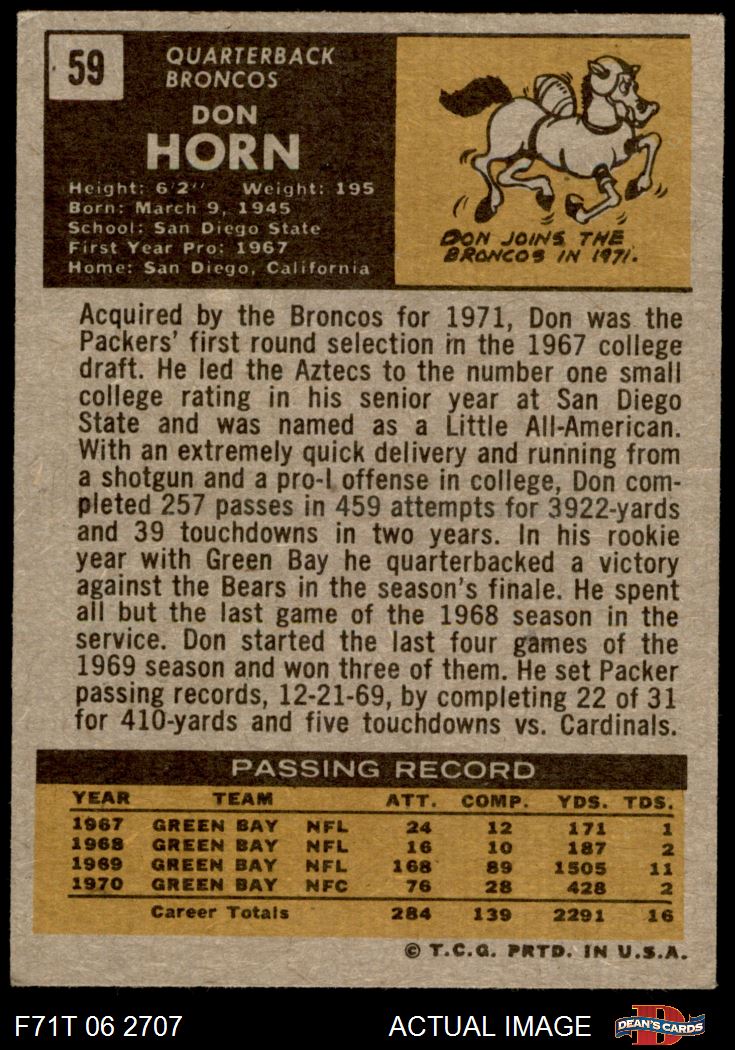 59

QUARTERBACK
BRONCOS

DON
HORN

Height: 6'2" Weight: 195
Born: March 9, 1945
School: San Diego State
First Year Pro: 1967
Home: San Diego, California

DON JOINS THE BRONCOS IN 1971.

Acquired by the Broncos for 1971, Don was the Packers' first round selection in the 1967 college draft. He led the Aztecs to the number one small college rating in his senior year at San Diego State and was named as a Little All-American. With an extremely quick delivery and running from a shotgun and a pro-I offense in college, Don completed 257 passes in 459 attempts for 3922-yards and 39 touchdowns in two years. In his rookie year with Green Bay he quarterbacked a victory against the Bears in the season's finale. He spent all but the last game of the 1968 season in the service. Don started the last four games of the 1969 season and won three of them. He set Packer passing records, 12-21-69, by completing 22 of 31 for 410-yards and five touchdowns vs. Cardinals.

PASSING RECORD

| YEAR | TEAM | | ATT. | COMP. | YDS. | TDS. |
|---|---|---|---|---|---|---|
| 1967 | GREEN BAY | NFL | 24 | 12 | 171 | 1 |
| 1968 | GREEN BAY | NFL | 16 | 10 | 187 | 2 |
| 1969 | GREEN BAY | NFL | 168 | 89 | 1505 | 11 |
| 1970 | GREEN BAY | NFC | 76 | 28 | 428 | 2 |
| | Career Totals | | 284 | 139 | 2291 | 16 |

© T.C.G. PRTD. IN U.S.A.

F71T 06 2707

ACTUAL IMAGE

DEAN'S CARDS